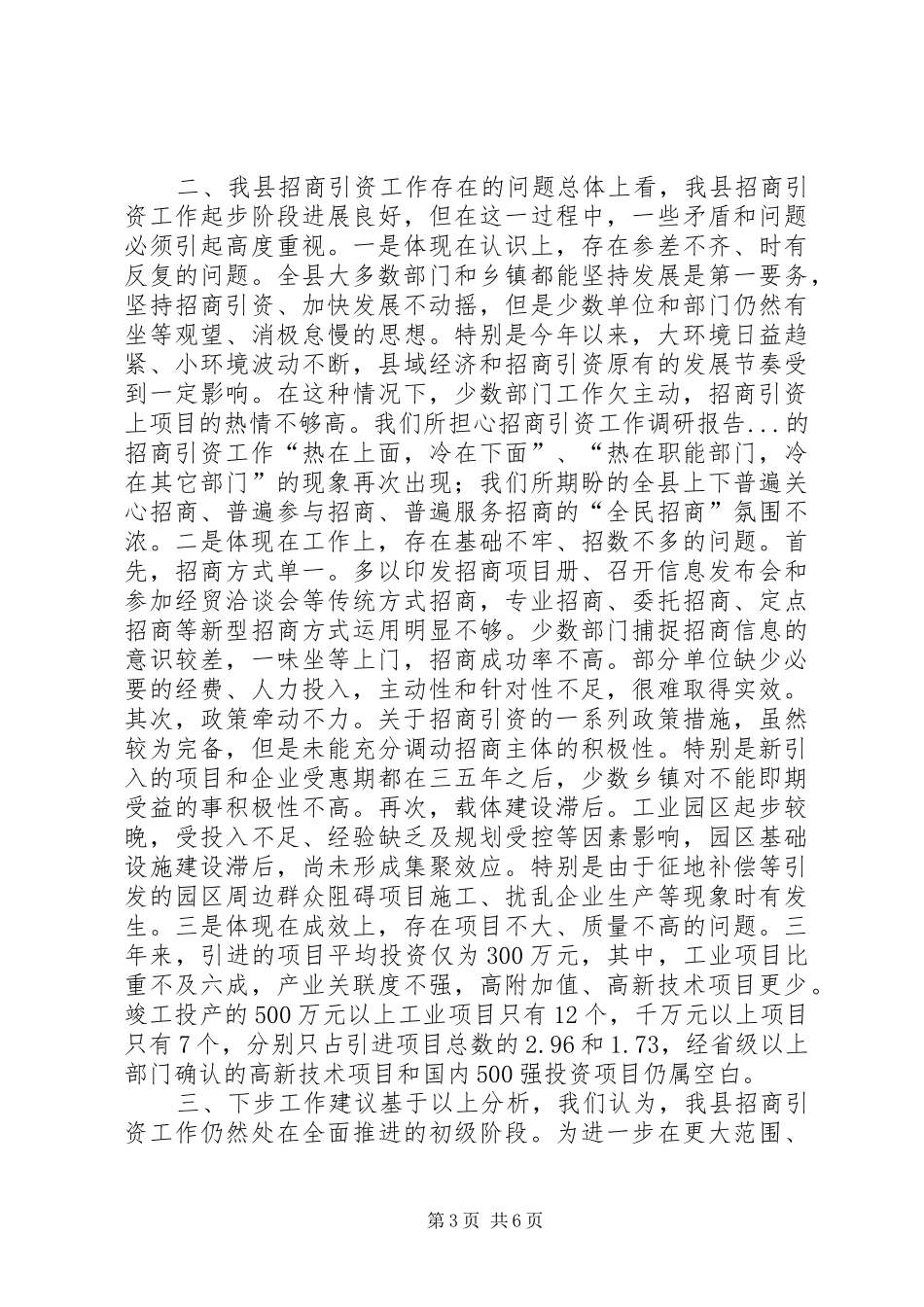 二、我县招商引资工作存在的问题总体上看，我县招商引资工作起步阶段进展良好，但在这一过程中，一些矛盾和问题必须引起高度重视。一是体现在认识上，存在参差不齐、时有反复的问题。全县大多数部门和乡镇都能坚持发展是第一要务，坚持招商引资、加快发展不动摇，但是少数单位和部门仍然有坐等观望、消极怠慢的思想。特别是今年以来，大环境日益趋紧、小环境波动不断，县域经济和招商引资原有的发展节奏受到一定影响。在这种情况下，少数部门工作欠主动，招商引资上项目的热情不够高。我们所担心招商引资工作调研报告...的招商引资工作“热在上面，冷在下面”、“热在职能部门，冷在其它部门”的现象再次出现；我们所期盼的全县上下普遍关心招商、普遍参与招商、普遍服务招商的“全民招商”氛围不浓。二是体现在工作上，存在基础不牢、招数不多的问题。首先，招商方式单一。多以印发招商项目册、召开信息发布会和参加经贸洽谈会等传统方式招商，专业招商、委托招商、定点招商等新型招商方式运用明显不够。少数部门捕捉招商信息的意识较差，一味坐等上门，招商成功率不高。部分单位缺少必要的经费、人力投入，主动性和针对性不足，很难取得实效。其次，政策牵动不力。关于招商引资的一系列政策措施，虽然较为完备，但是未能充分调动招商主体的积极性。特别是新引入的项目和企业受惠期都在三五年之后，少数乡镇对不能即期受益的事积极性不高。再次，载体建设滞后。工业园区起步较晚，受投入不足、经验缺乏及规划受控等因素影响，园区基础设施建设滞后，尚未形成集聚效应。特别是由于征地补偿等引发的园区周边群众阻碍项目施工、扰乱企业生产等现象时有发生。三是体现在成效上，存在项目不大、质量不高的问题。三年来，引进的项目平均投资仅为300万元，其中，工业项目比重不及六成，产业关联度不强，高附加值、高新技术项目更少。竣工投产的500万元以上工业项目只有12个，千万元以上项目只有7个，分别只占引进项目总数的2.96和1.73，经省级以上部门确认的高新技术项目和国内500强投资项目仍属空白。

三、下步工作建议基于以上分析，我们认为，我县招商引资工作仍然处在全面推进的初级阶段。为进一步在更大范围、

第3页 共6页